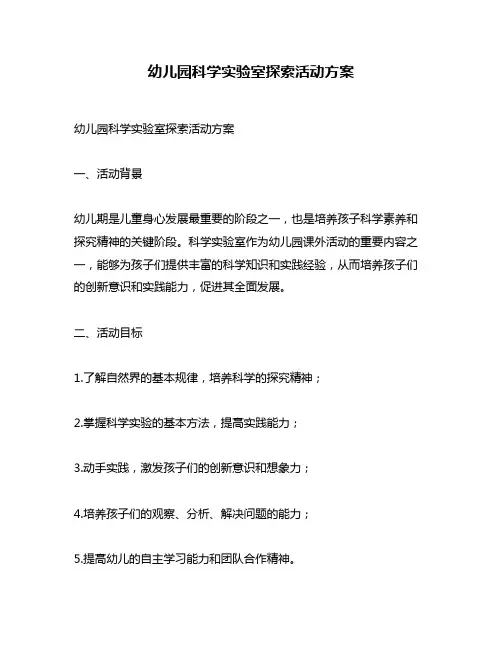 幼儿园科学实验室探索活动方案

幼儿园科学实验室探索活动方案

一、活动背景

幼儿期是儿童身心发展最重要的阶段之一，也是培养孩子科学素养和探究精神的关键阶段。科学实验室作为幼儿园课外活动的重要内容之一，能够为孩子们提供丰富的科学知识和实践经验，从而培养孩子们的创新意识和实践能力，促进其全面发展。

二、活动目标

1.了解自然界的基本规律，培养科学的探究精神；

2.掌握科学实验的基本方法，提高实践能力；

3.动手实践，激发孩子们的创新意识和想象力；

4.培养孩子们的观察、分析、解决问题的能力；

5.提高幼儿的自主学习能力和团队合作精神。